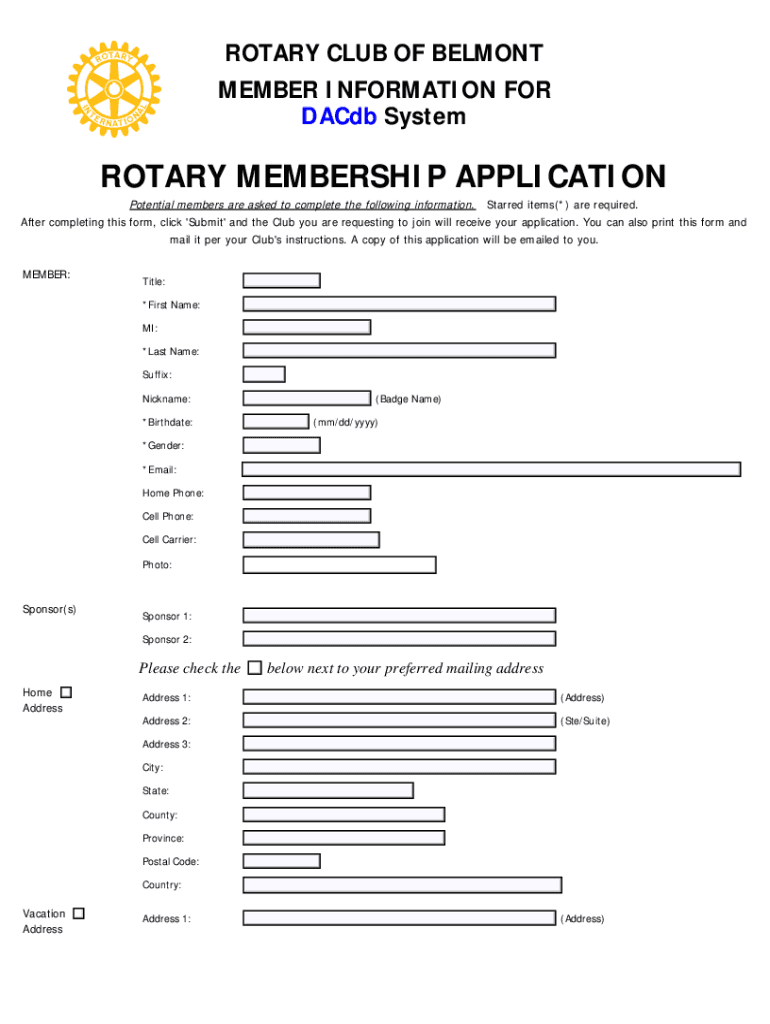 ROTARY INTERNATIONAL

ROTARY CLUB OF BELMONT
MEMBER INFORMATION FOR
DACdb System

ROTARY MEMBERSHIP APPLICATION

Potential members are asked to complete the following information. Starred items(*) are required.
After completing this form, click 'Submit' and the Club you are requesting to join will receive your application. You can also print this form and mail it per your Club's instructions. A copy of this application will be emailed to you.

MEMBER:
Title:
*First Name:
MI:
*Last Name:
Suffix:
Nickname: (Badge Name)
*Birthdate: (mm/dd/yyyy)
*Gender:
*Email:
Home Phone:
Cell Phone:
Cell Carrier:
Photo:

Sponsor(s)
Sponsor 1:
Sponsor 2:

Please check the below next to your preferred mailing address

Home Address
Address 1: (Address)
Address 2: (Ste/Suite)
Address 3:
City:
State:
County:
Province:
Postal Code:
Country:

Vacation Address
Address 1: (Address)